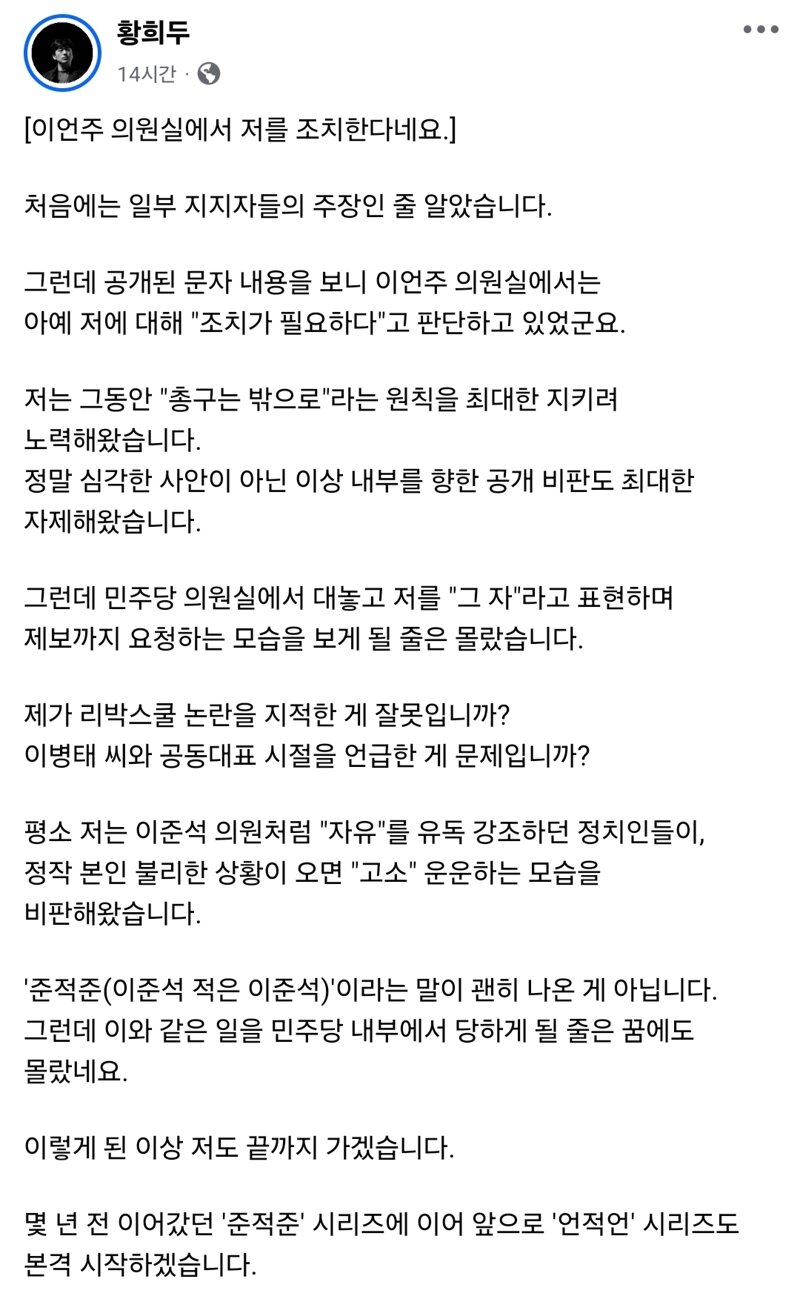 황희두
14시간 ·

[이언주 의원실에서 저를 조치한다네요.]

처음에는 일부 지지자들의 주장인 줄 알았습니다.

그런데 공개된 문자 내용을 보니 이언주 의원실에서는 아예 저에 대해 "조치가 필요하다"고 판단하고 있었군요.

저는 그동안 "총구는 밖으로"라는 원칙을 최대한 지키려 노력해왔습니다.
정말 심각한 사안이 아닌 이상 내부를 향한 공개 비판도 최대한 자제해왔습니다.

그런데 민주당 의원실에서 대놓고 저를 "그 자"라고 표현하며 제보까지 요청하는 모습을 보게 될 줄은 몰랐습니다.

제가 리박스쿨 논란을 지적한 게 잘못입니까?
이병태 씨와 공동대표 시절을 언급한 게 문제입니까?

평소 저는 이준석 의원처럼 "자유"를 유독 강조하던 정치인들이, 정작 본인 불리한 상황이 오면 "고소" 운운하는 모습을 비판해왔습니다.

'준적준(이준석 적은 이준석)'이라는 말이 괜히 나온 게 아닙니다.
그런데 이와 같은 일을 민주당 내부에서 당하게 될 줄은 꿈에도 몰랐네요.

이렇게 된 이상 저도 끝까지 가겠습니다.

몇 년 전 이어갔던 '준적준' 시리즈에 이어 앞으로 '언적언' 시리즈도 본격 시작하겠습니다.